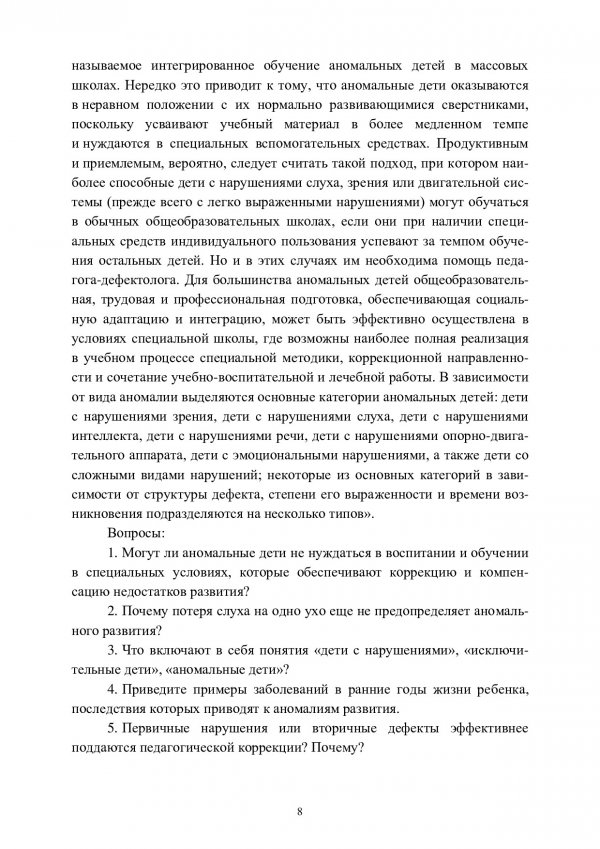 называемое интегрированное обучение аномальных детей в массовых школах. Нередко это приводит к тому, что аномальные дети оказываются в неравном положении с их нормально развивающимися сверстниками, поскольку усваивают учебный материал в более медленном темпе и нуждаются в специальных вспомогательных средствах. Продуктивным и приемлемым, вероятно, следует считать такой подход, при котором наиболее способные дети с нарушениями слуха, зрения или двигательной системы (прежде всего с легко выраженными нарушениями) могут обучаться в обычных общеобразовательных школах, если они при наличии специальных средств индивидуального пользования успевают за темпом обучения остальных детей. Но и в этих случаях им необходима помощь педагога-дефектолога. Для большинства аномальных детей общеобразовательная, трудовая и профессиональная подготовка, обеспечивающая социальную адаптацию и интеграцию, может быть эффективно осуществлена в условиях специальной школы, где возможны наиболее полная реализация в учебном процессе специальной методики, коррекционной направленности и сочетание учебно-воспитательной и лечебной работы. В зависимости от вида аномалии выделяются основные категории аномальных детей: дети с нарушениями зрения, дети с нарушениями слуха, дети с нарушениями интеллекта, дети с нарушениями речи, дети с нарушениями опорно-двигательного аппарата, дети с эмоциональными нарушениями, а также дети со сложными видами нарушений; некоторые из основных категорий в зависимости от структуры дефекта, степени его выраженности и времени возникновения подразделяются на несколько типов».

Вопросы:

1. Могут ли аномальные дети не нуждаться в воспитании и обучении в специальных условиях, которые обеспечивают коррекцию и компенсацию недостатков развития?

2. Почему потеря слуха на одно ухо еще не предопределяет аномального развития?

3. Что включают в себя понятия «дети с нарушениями», «исключительные дети», «аномальные дети»?

4. Приведите примеры заболеваний в ранние годы жизни ребенка, последствия которых приводят к аномалиям развития.

5. Первичные нарушения или вторичные дефекты эффективнее поддаются педагогической коррекции? Почему?

8